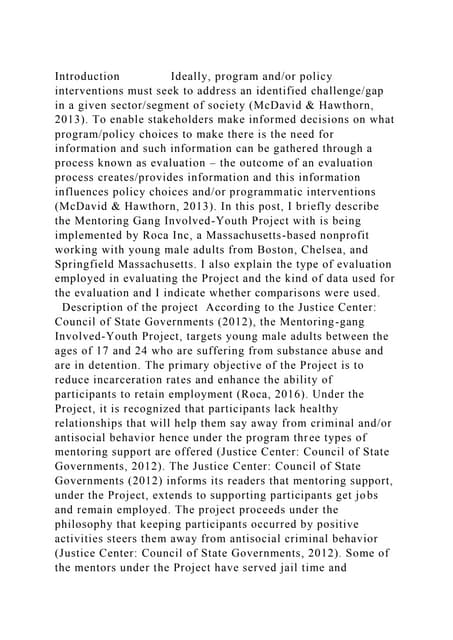 Introduction Ideally, program and/or policy interventions must seek to address an identified challenge/gap in a given sector/segment of society (McDavid & Hawthorn, 2013). To enable stakeholders make informed decisions on what program/policy choices to make there is the need for information and such information can be gathered through a process known as evaluation – the outcome of an evaluation process creates/provides information and this information influences policy choices and/or programmatic interventions (McDavid & Hawthorn, 2013). In this post, I briefly describe the Mentoring Gang Involved-Youth Project with is being implemented by Roca Inc, a Massachusetts-based nonprofit working with young male adults from Boston, Chelsea, and Springfield Massachusetts. I also explain the type of evaluation employed in evaluating the Project and the kind of data used for the evaluation and I indicate whether comparisons were used.

Description of the project According to the Justice Center: Council of State Governments (2012), the Mentoring-gang Involved-Youth Project, targets young male adults between the ages of 17 and 24 who are suffering from substance abuse and are in detention. The primary objective of the Project is to reduce incarceration rates and enhance the ability of participants to retain employment (Roca, 2016). Under the Project, it is recognized that participants lack healthy relationships that will help them say away from criminal and/or antisocial behavior hence under the program three types of mentoring support are offered (Justice Center: Council of State Governments, 2012). The Justice Center: Council of State Governments (2012) informs its readers that mentoring support, under the Project, extends to supporting participants get jobs and remain employed. The project proceeds under the philosophy that keeping participants occurred by positive activities steers them away from antisocial criminal behavior (Justice Center: Council of State Governments, 2012). Some of the mentors under the Project have served jail time and